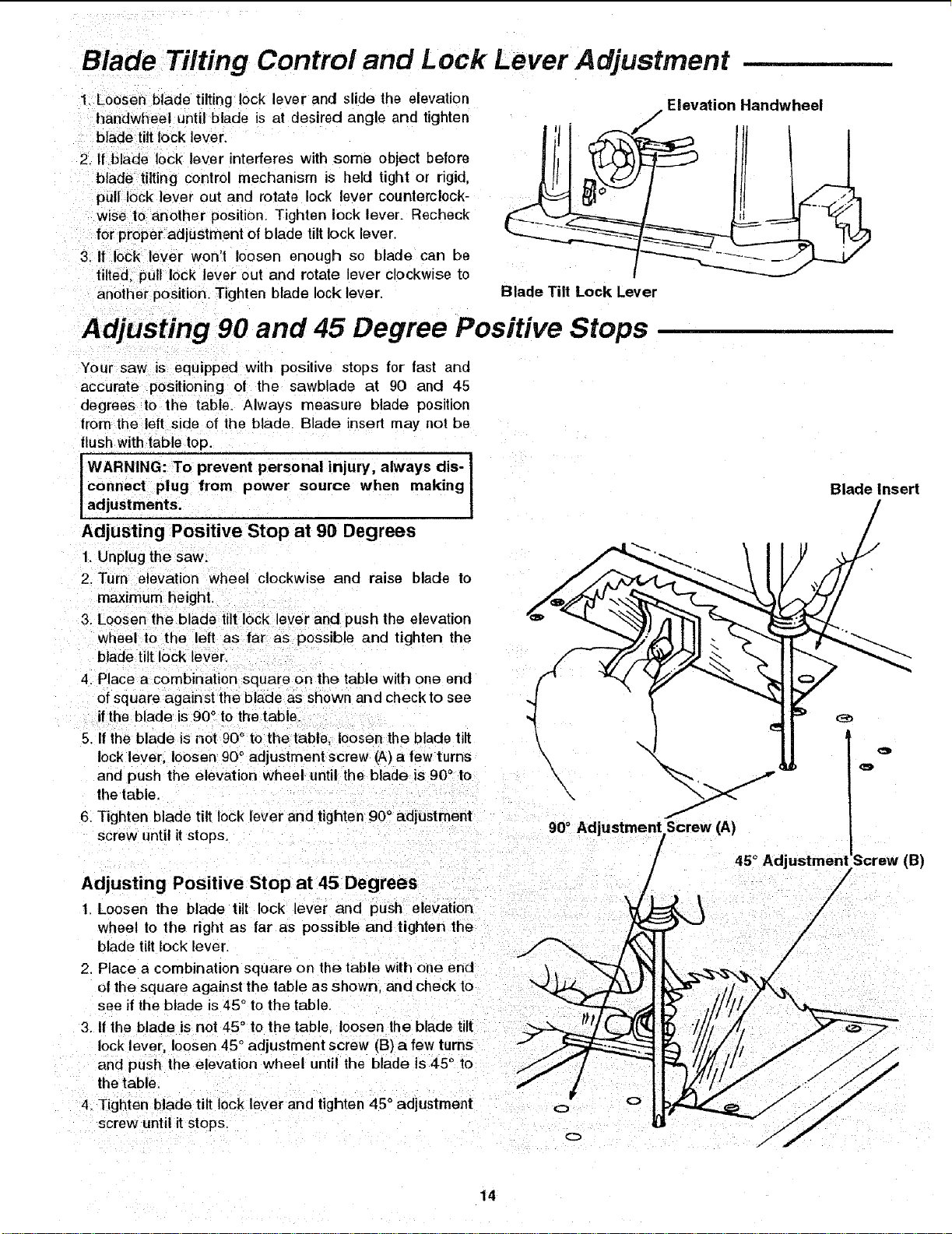 Blade Tilting Control and Lock Lever Adjustment

1. Loosen blade tilting lock lever and slide the elevation handwheel until blade is at desired angle and tighten blade tilt lock lever.
2. If blade lock lever interferes with some object before blade tilting control mechanism is held tight or rigid, pull lock lever out and rotate lock lever counterclockwise to another position. Tighten lock lever. Recheck for proper adjustment of blade tilt lock lever.
3. If lock lever won't loosen enough so blade can be tilted, pull lock lever out and rotate lever clockwise to another position. Tighten blade lock lever.

Elevation Handwheel

Blade Tilt Lock Lever

Adjusting 90 and 45 Degree Positive Stops

Your saw is equipped with positive stops for fast and accurate positioning of the sawblade at 90 and 45 degrees to the table. Always measure blade position from the left side of the blade. Blade insert may not be flush with table top.

WARNING: To prevent personal injury, always disconnect plug from power source when making adjustments.

Adjusting Positive Stop at 90 Degrees

1. Unplug the saw.
2. Turn elevation wheel clockwise and raise blade to maximum height.
3. Loosen the blade tilt lock lever and push the elevation wheel to the left as far as possible and tighten the blade tilt lock lever.
4. Place a combination square on the table with one end of square against the blade as shown and check to see if the blade is 90° to the table.
5. If the blade is not 90° to the table, loosen the blade tilt lock lever, loosen 90° adjustment screw (A) a few turns and push the elevation wheel until the blade is 90° to the table.
6. Tighten blade tilt lock lever and tighten 90° adjustment screw until it stops.

Adjusting Positive Stop at 45 Degrees

1. Loosen the blade tilt lock lever and push elevation wheel to the right as far as possible and tighten the blade tilt lock lever.
2. Place a combination square on the table with one end of the square against the table as shown, and check to see if the blade is 45° to the table.
3. If the blade is not 45° to the table, loosen the blade tilt lock lever, loosen 45° adjustment screw (B) a few turns and push the elevation wheel until the blade is 45° to the table.
4. Tighten blade tilt lock lever and tighten 45° adjustment screw until it stops.

Blade Insert

90° Adjustment Screw (A)

45° Adjustment Screw (B)

14